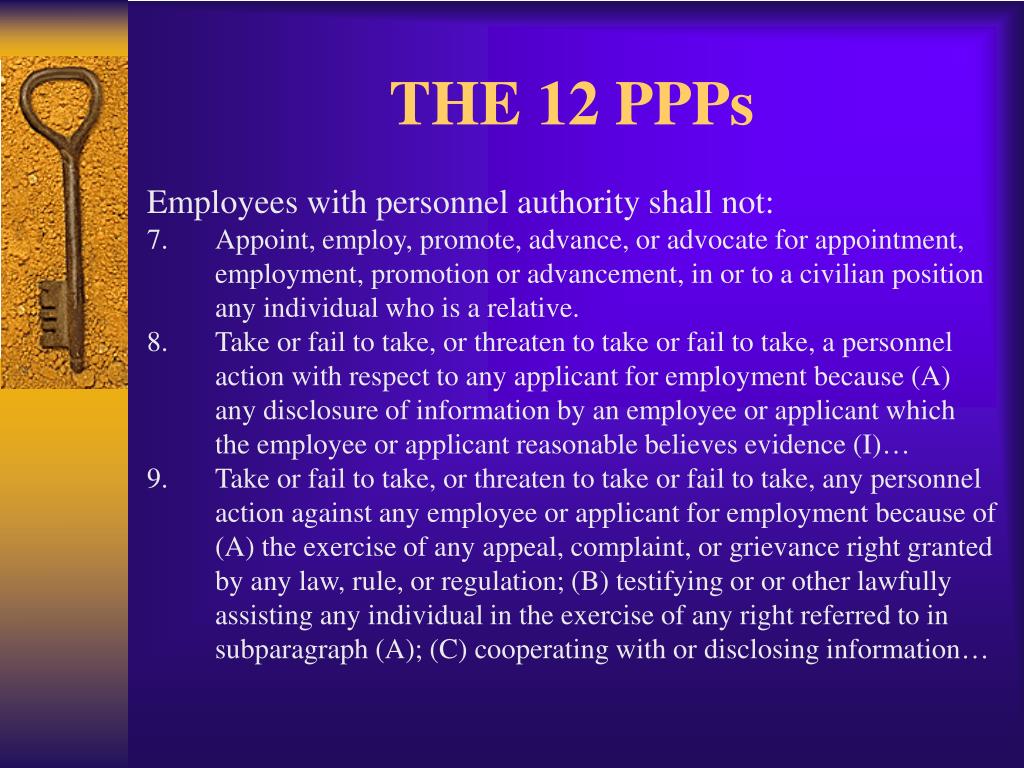 THE 12 PPPs

Employees with personnel authority shall not:

7. Appoint, employ, promote, advance, or advocate for appointment, employment, promotion or advancement, in or to a civilian position any individual who is a relative.

8. Take or fail to take, or threaten to take or fail to take, a personnel action with respect to any applicant for employment because (A) any disclosure of information by an employee or applicant which the employee or applicant reasonable believes evidence (I)…

9. Take or fail to take, or threaten to take or fail to take, any personnel action against any employee or applicant for employment because of (A) the exercise of any appeal, complaint, or grievance right granted by any law, rule, or regulation; (B) testifying or or other lawfully assisting any individual in the exercise of any right referred to in subparagraph (A); (C) cooperating with or disclosing information…